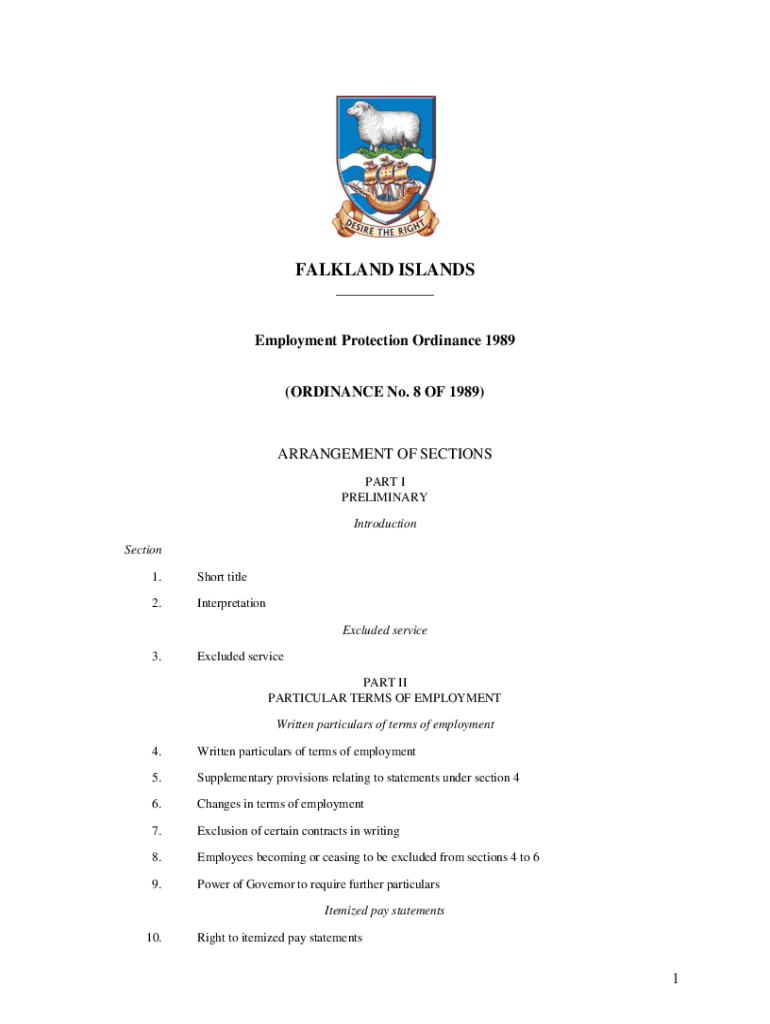 DESIRE THE RIGHT

FALKLAND ISLANDS

Employment Protection Ordinance 1989

(ORDINANCE No. 8 OF 1989)

ARRANGEMENT OF SECTIONS

PART I
PRELIMINARY

Introduction

Section

1. Short title

2. Interpretation

Excluded service

3. Excluded service

PART II
PARTICULAR TERMS OF EMPLOYMENT

Written particulars of terms of employment

4. Written particulars of terms of employment

5. Supplementary provisions relating to statements under section 4

6. Changes in terms of employment

7. Exclusion of certain contracts in writing

8. Employees becoming or ceasing to be excluded from sections 4 to 6

9. Power of Governor to require further particulars

Itemized pay statements

10. Right to itemized pay statements

1